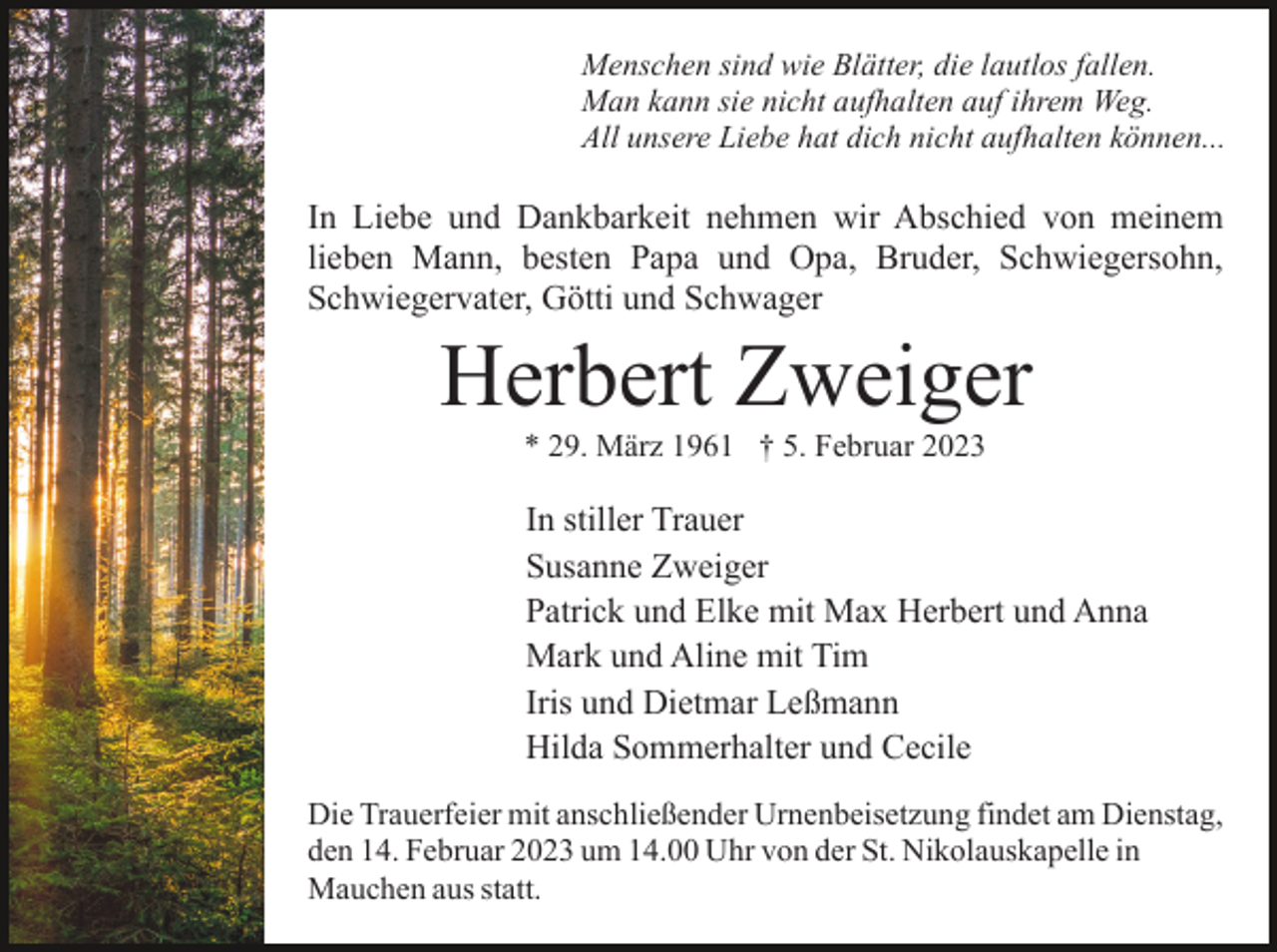 Menschen sind wie Blätter, die lautlos fallen.
Man kann sie nicht aufhalten auf ihrem Weg.
All unsere Liebe hat dich nicht aufhalten können...

In Liebe und Dankbarkeit nehmen wir Abschied von meinem lieben Mann, besten Papa und Opa, Bruder, Schwiegersohn, Schwiegervater, Götti und Schwager

Herbert Zweiger

* 29. März 1961 † 5. Februar 2023

In stiller Trauer
Susanne Zweiger
Patrick und Elke mit Max Herbert und Anna
Mark und Aline mit Tim
Iris und Dietmar Leßmann
Hilda Sommerhalter und Cecile

Die Trauerfeier mit anschließender Urnenbeisetzung findet am Dienstag, den 14. Februar 2023 um 14.00 Uhr von der St. Nikolauskapelle in Mauchen aus statt.